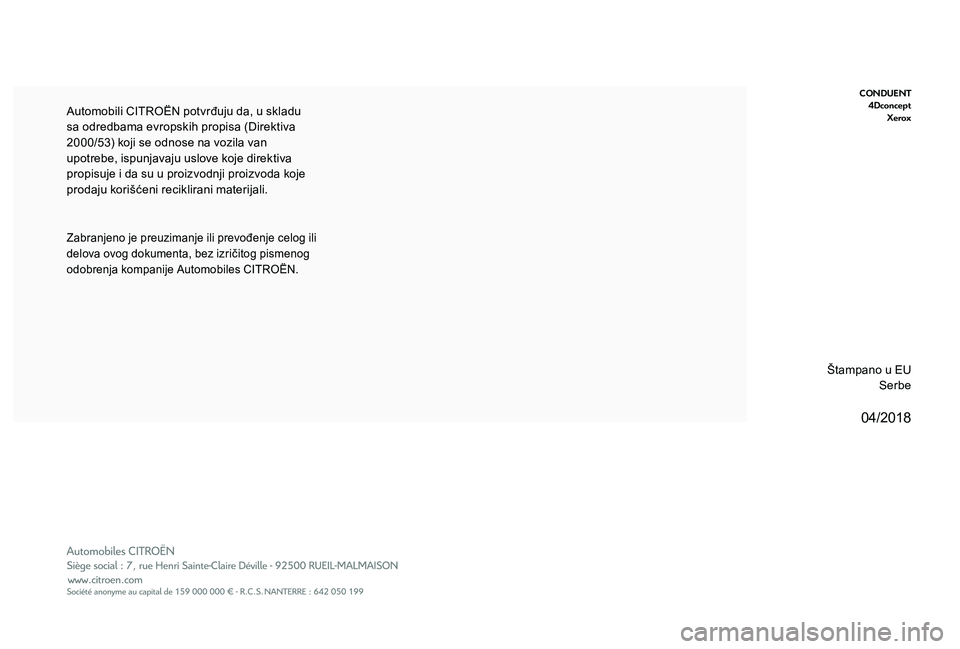 Automobili CITROËN potvrđuju da, u skladu sa odredbama evropskih propisa (Direktiva 2000/53) koji se odnose na vozila van upotrebe, ispunjavaju uslove koje direktiva propisuje i da su u proizvodnji proizvoda koje prodaju korišćeni reciklirani materijali.

Zabranjeno je preuzimanje ili prevođenje celog ili delova ovog dokumenta, bez izričitog pismenog odobrenja kompanije Automobiles CITROËN.

CONDUENT
4Dconcept
Xerox

Štampano u EU
Serbe

04/2018

Automobiles CITROËN
Siège social : 7, rue Henri Sainte-Claire Déville - 92500 RUEIL-MALMAISON
www.citroen.com
Société anonyme au capital de 159 000 000 € - R.C.S. NANTERRE : 642 050 199

carmanualsonline.info